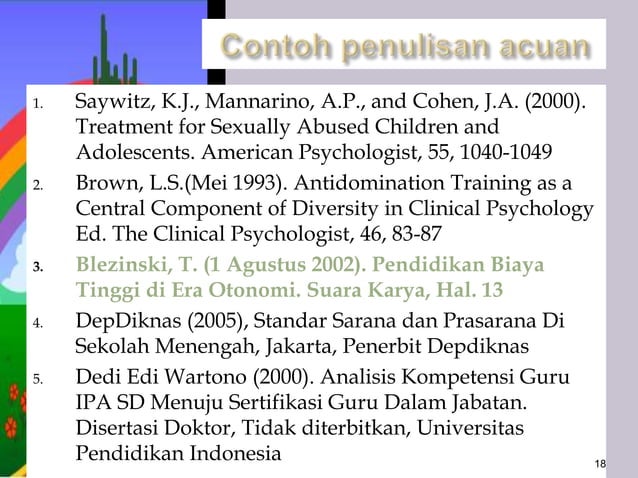 Contoh penulisan acuan

1. Saywitz, K.J., Mannarino, A.P., and Cohen, J.A. (2000). Treatment for Sexually Abused Children and Adolescents. American Psychologist, 55, 1040-1049

2. Brown, L.S.(Mei 1993). Antidomination Training as a Central Component of Diversity in Clinical Psychology Ed. The Clinical Psychologist, 46, 83-87

3. Blezinski, T. (1 Agustus 2002). Pendidikan Biaya Tinggi di Era Otonomi. Suara Karya, Hal. 13

4. DepDiknas (2005), Standar Sarana dan Prasarana Di Sekolah Menengah, Jakarta, Penerbit Depdiknas

5. Dedi Edi Wartono (2000). Analisis Kompetensi Guru IPA SD Menuju Sertifikasi Guru Dalam Jabatan. Disertasi Doktor, Tidak diterbitkan, Universitas Pendidikan Indonesia

18